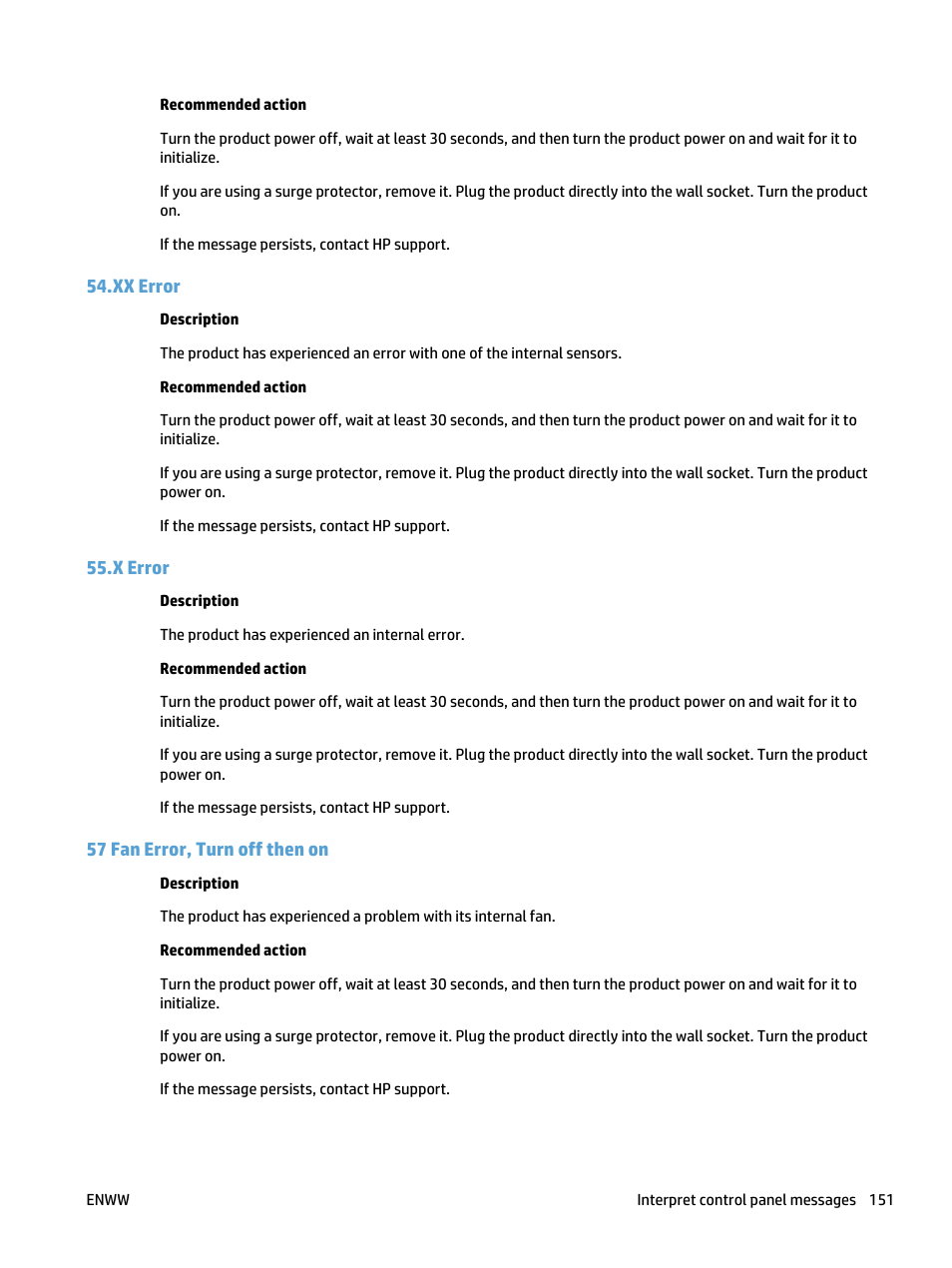 Recommended action

Turn the product power off, wait at least 30 seconds, and then turn the product power on and wait for it to initialize.

If you are using a surge protector, remove it. Plug the product directly into the wall socket. Turn the product on.

If the message persists, contact HP support.

54.XX Error

Description

The product has experienced an error with one of the internal sensors.

Recommended action

Turn the product power off, wait at least 30 seconds, and then turn the product power on and wait for it to initialize.

If you are using a surge protector, remove it. Plug the product directly into the wall socket. Turn the product power on.

If the message persists, contact HP support.

55.X Error

Description

The product has experienced an internal error.

Recommended action

Turn the product power off, wait at least 30 seconds, and then turn the product power on and wait for it to initialize.

If you are using a surge protector, remove it. Plug the product directly into the wall socket. Turn the product power on.

If the message persists, contact HP support.

57 Fan Error, Turn off then on

Description

The product has experienced a problem with its internal fan.

Recommended action

Turn the product power off, wait at least 30 seconds, and then turn the product power on and wait for it to initialize.

If you are using a surge protector, remove it. Plug the product directly into the wall socket. Turn the product power on.

If the message persists, contact HP support.

ENWW

Interpret control panel messages 151